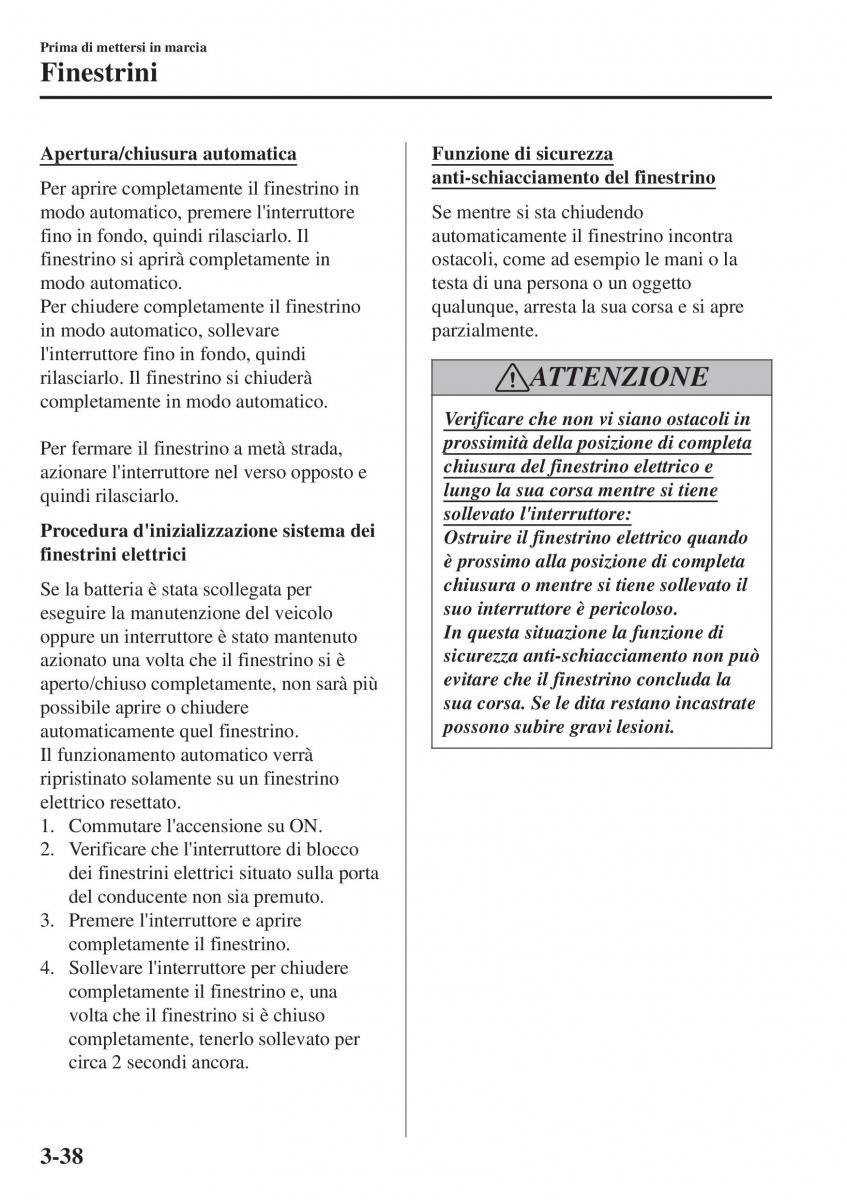 Prima di mettersi in marcia

Finestrini

Apertura/chiusura automatica

Per aprire completamente il finestrino in modo automatico, premere l'interruttore fino in fondo, quindi rilasciarlo. Il finestrino si aprirà completamente in modo automatico.
Per chiudere completamente il finestrino in modo automatico, sollevare l'interruttore fino in fondo, quindi rilasciarlo. Il finestrino si chiuderà completamente in modo automatico.

Per fermare il finestrino a metà strada, azionare l'interruttore nel verso opposto e quindi rilasciarlo.

Procedura d'inizializzazione sistema dei finestrini elettrici

Se la batteria è stata scollegata per eseguire la manutenzione del veicolo oppure un interruttore è stato mantenuto azionato una volta che il finestrino si è aperto/chiuso completamente, non sarà più possibile aprire o chiudere automaticamente quel finestrino.
Il funzionamento automatico verrà ripristinato solamente su un finestrino elettrico resettato.
1. Commutare l'accensione su ON.
2. Verificare che l'interruttore di blocco dei finestrini elettrici situato sulla porta del conducente non sia premuto.
3. Premere l'interruttore e aprire completamente il finestrino.
4. Sollevare l'interruttore per chiudere completamente il finestrino e, una volta che il finestrino si è chiuso completamente, tenerlo sollevato per circa 2 secondi ancora.

Funzione di sicurezza anti-schiacciamento del finestrino

Se mentre si sta chiudendo automaticamente il finestrino incontra ostacoli, come ad esempio le mani o la testa di una persona o un oggetto qualunque, arresta la sua corsa e si apre parzialmente.

ATTENZIONE

Verificare che non vi siano ostacoli in prossimità della posizione di completa chiusura del finestrino elettrico e lungo la sua corsa mentre si tiene sollevato l'interruttore:
Ostruire il finestrino elettrico quando è prossimo alla posizione di completa chiusura o mentre si tiene sollevato il suo interruttore è pericoloso.
In questa situazione la funzione di sicurezza anti-schiacciamento non può evitare che il finestrino concluda la sua corsa. Se le dita restano incastrate possono subire gravi lesioni.

3-38